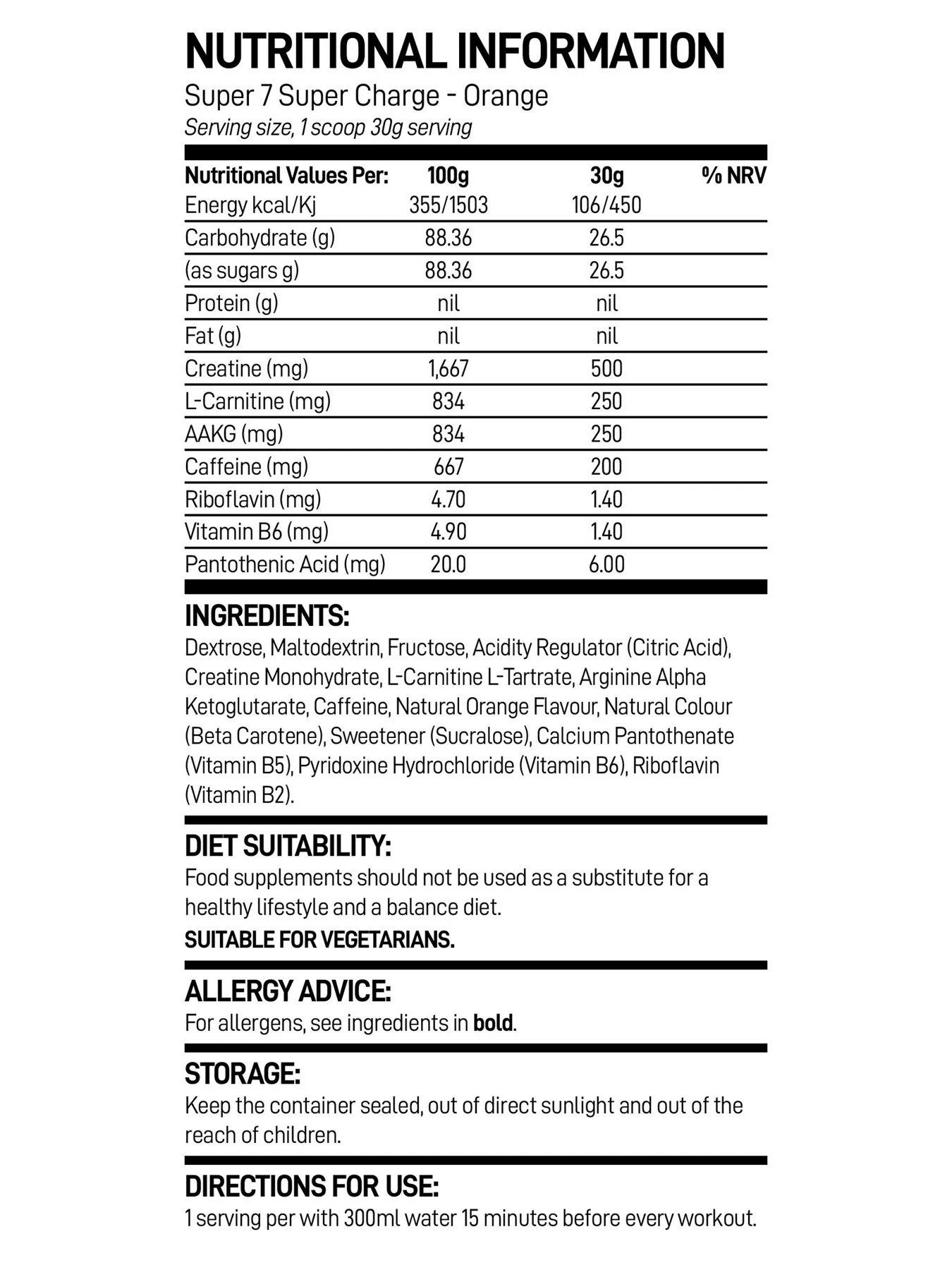 NUTRITIONAL INFORMATION

Super 7 Super Charge - Orange

Serving size, 1 scoop 30g serving

| Nutritional Values Per: | 100g | 30g | % NRV |
|---|---|---|---|
| Energy kcal/Kj | 355/1503 | 106/450 | |
| Carbohydrate (g) | 88.36 | 26.5 | |
| (as sugars g) | 88.36 | 26.5 | |
| Protein (g) | nil | nil | |
| Fat (g) | nil | nil | |
| Creatine (mg) | 1,667 | 500 | |
| L-Carnitine (mg) | 834 | 250 | |
| AAKG (mg) | 834 | 250 | |
| Caffeine (mg) | 667 | 200 | |
| Riboflavin (mg) | 4.70 | 1.40 | |
| Vitamin B6 (mg) | 4.90 | 1.40 | |
| Pantothenic Acid (mg) | 20.0 | 6.00 | |

INGREDIENTS:

Dextrose, Maltodextrin, Fructose, Acidity Regulator (Citric Acid), Creatine Monohydrate, L-Carnitine L-Tartrate, Arginine Alpha Ketoglutarate, Caffeine, Natural Orange Flavour, Natural Colour (Beta Carotene), Sweetener (Sucralose), Calcium Pantothenate (Vitamin B5), Pyridoxine Hydrochloride (Vitamin B6), Riboflavin (Vitamin B2).

DIET SUITABILITY:

Food supplements should not be used as a substitute for a healthy lifestyle and a balance diet.

SUITABLE FOR VEGETARIANS.

ALLERGY ADVICE:

For allergens, see ingredients in bold.

STORAGE:

Keep the container sealed, out of direct sunlight and out of the reach of children.

DIRECTIONS FOR USE:

1 serving per with 300ml water 15 minutes before every workout.